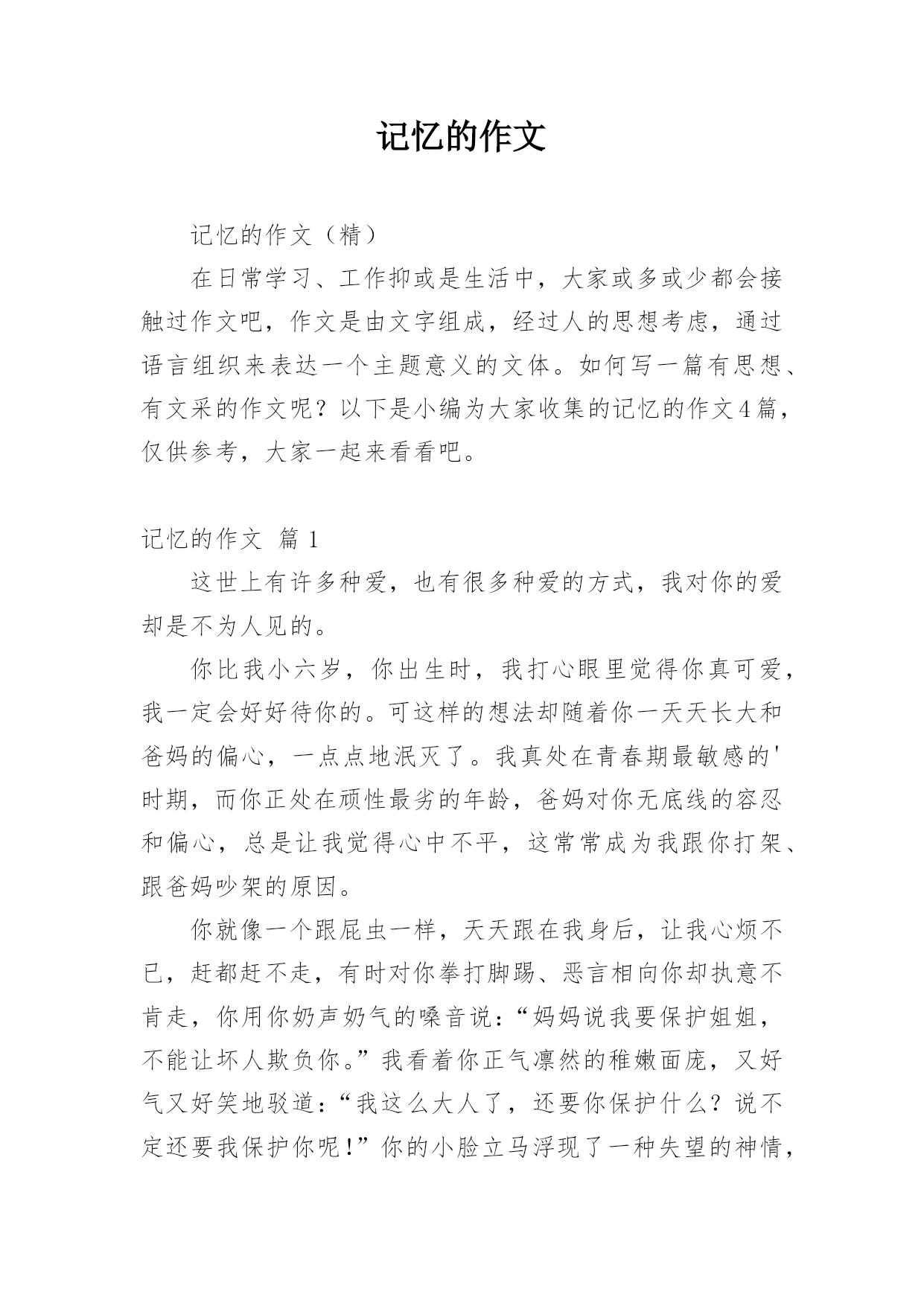 记忆的作文

记忆的作文（精）

在日常学习、工作抑或是生活中，大家或多或少都会接触过作文吧，作文是由文字组成，经过人的思想考虑，通过语言组织来表达一个主题意义的文体。如何写一篇有思想、有文采的作文呢？以下是小编为大家收集的记忆的作文4篇，仅供参考，大家一起来看看吧。

记忆的作文 篇1

这世上有许多种爱，也有很多种爱的方式，我对你的爱却是不为人见的。

你比我小六岁，你出生时，我打心眼里觉得你真可爱，我一定会好好待你的。可这样的想法却随着你一天天长大和爸妈的偏心，一点点地泯灭了。我真处在青春期最敏感的'时期，而你正处在顽性最劣的年龄，爸妈对你无底线的容忍和偏心，总是让我觉得心中不平，这常常成为我跟你打架、跟爸妈吵架的原因。

你就像一个跟屁虫一样，天天跟在我身后，让我心烦不已，赶都赶不走，有时对你拳打脚踢、恶言相向你却执意不肯走，你用你奶声奶气的嗓音说：“妈妈说我要保护姐姐，不能让坏人欺负你。”我看着你正气凛然的稚嫩面庞，又好气又好笑地驳道：“我这么大人了，还要你保护什么？说不定还要我保护你呢！”你的小脸立马浮现了一种失望的神情，